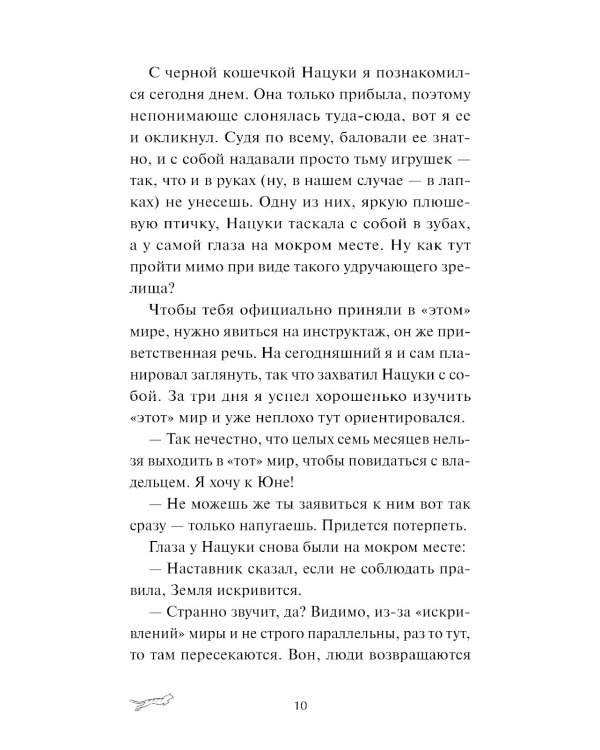 С черной кошечкой Нацуки я познакомился сегодня днем. Она только прибыла, поэтому непонимающе слонялась туда-сюда, вот я ее и окликнул. Судя по всему, баловали ее знатно, и с собой надавали просто тьму игрушек — так, что и в руках (ну, в нашем случае — в лапках) не унесешь. Одну из них, яркую плюшевую птичку, Нацуки таскала с собой в зубах, а у самой глаза на мокром месте. Ну как тут пройти мимо при виде такого удручающего зрелища?

Чтобы тебя официально приняли в «этом» мире, нужно явиться на инструктаж, он же приветственная речь. На сегодняшний я и сам планировал заглянуть, так что захватил Нацуки с собой. За три дня я успел хорошенько изучить «этот» мир и уже неплохо тут ориентировался.

— Так нечестно, что целых семь месяцев нельзя выходить в «тот» мир, чтобы повидаться с владельцем. Я хочу к Юне!

— Не можешь же ты заявиться к ним вот так сразу — только напугаешь. Придется потерпеть.

Глаза у Нацуки снова были на мокром месте:

— Наставник сказал, если не соблюдать правила, Земля искривится.

— Странно звучит, да? Видимо, из-за «искривлений» миры и не строго параллельны, раз то тут, то там пересекаются. Вон, люди возвращаются

10